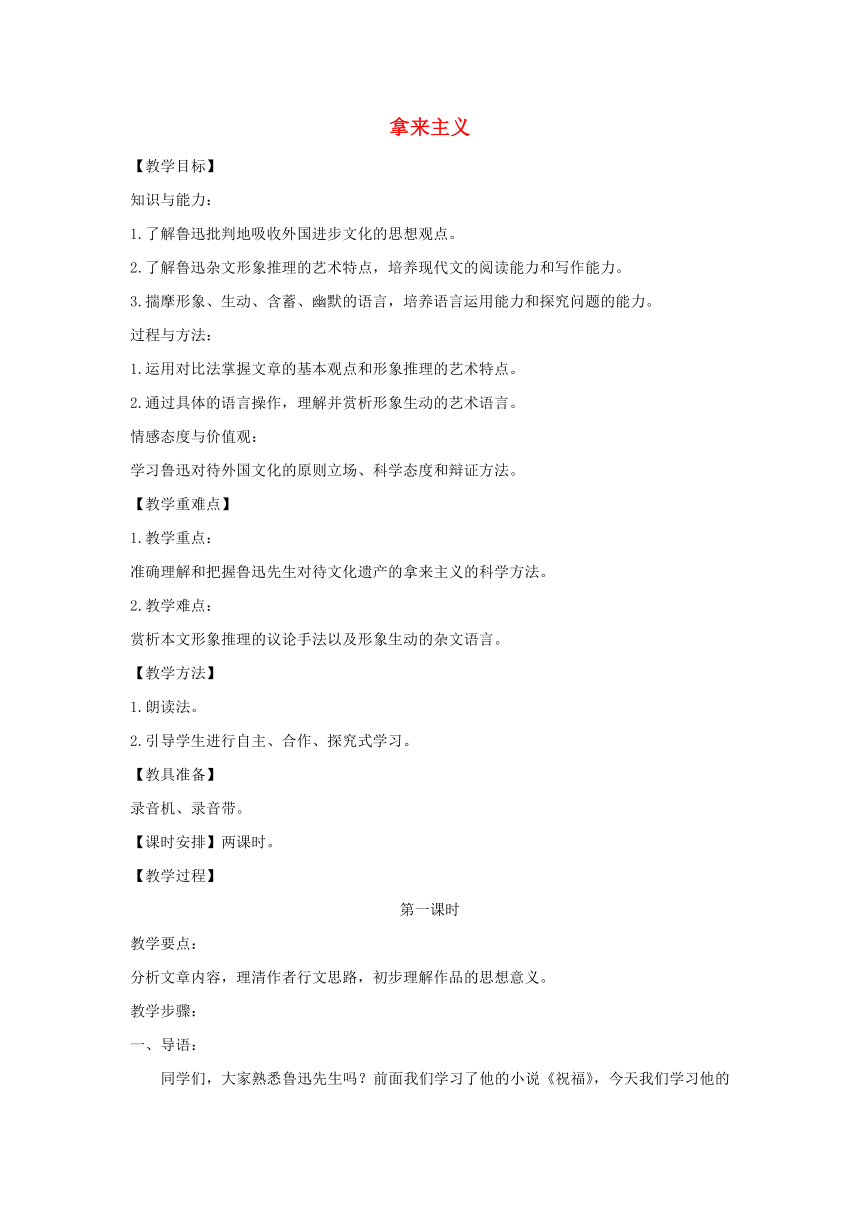 拿来主义

【教学目标】

知识与能力:

1.了解鲁迅批判地吸收外国进步文化的思想观点。

2.了解鲁迅杂文形象推理的艺术特点，培养现代文的阅读能力和写作能力。

3.揣摩形象、生动、含蓄、幽默的语言，培养语言运用能力和探究问题的能力。

过程与方法:

1.运用对比法掌握文章的基本观点和形象推理的艺术特点。

2.通过具体的语言操作，理解并赏析形象生动的艺术语言。

情感态度与价值观:

学习鲁迅对待外国文化的原则立场、科学态度和辩证方法。

【教学重难点】

1.教学重点:

准确理解和把握鲁迅先生对待文化遗产的拿来主义的科学方法。

2.教学难点:

赏析本文形象推理的议论手法以及形象生动的杂文语言。

【教学方法】

1.朗读法。

2.引导学生进行自主、合作、探究式学习。

【教具准备】

录音机、录音带。

【课时安排】两课时。

【教学过程】

第一课时

教学要点:

分析文章内容，理清作者行文思路，初步理解作品的思想意义。

教学步骤:

一、导语:

同学们，大家熟悉鲁迅先生吗？前面我们学习了他的小说《祝福》，今天我们学习他的